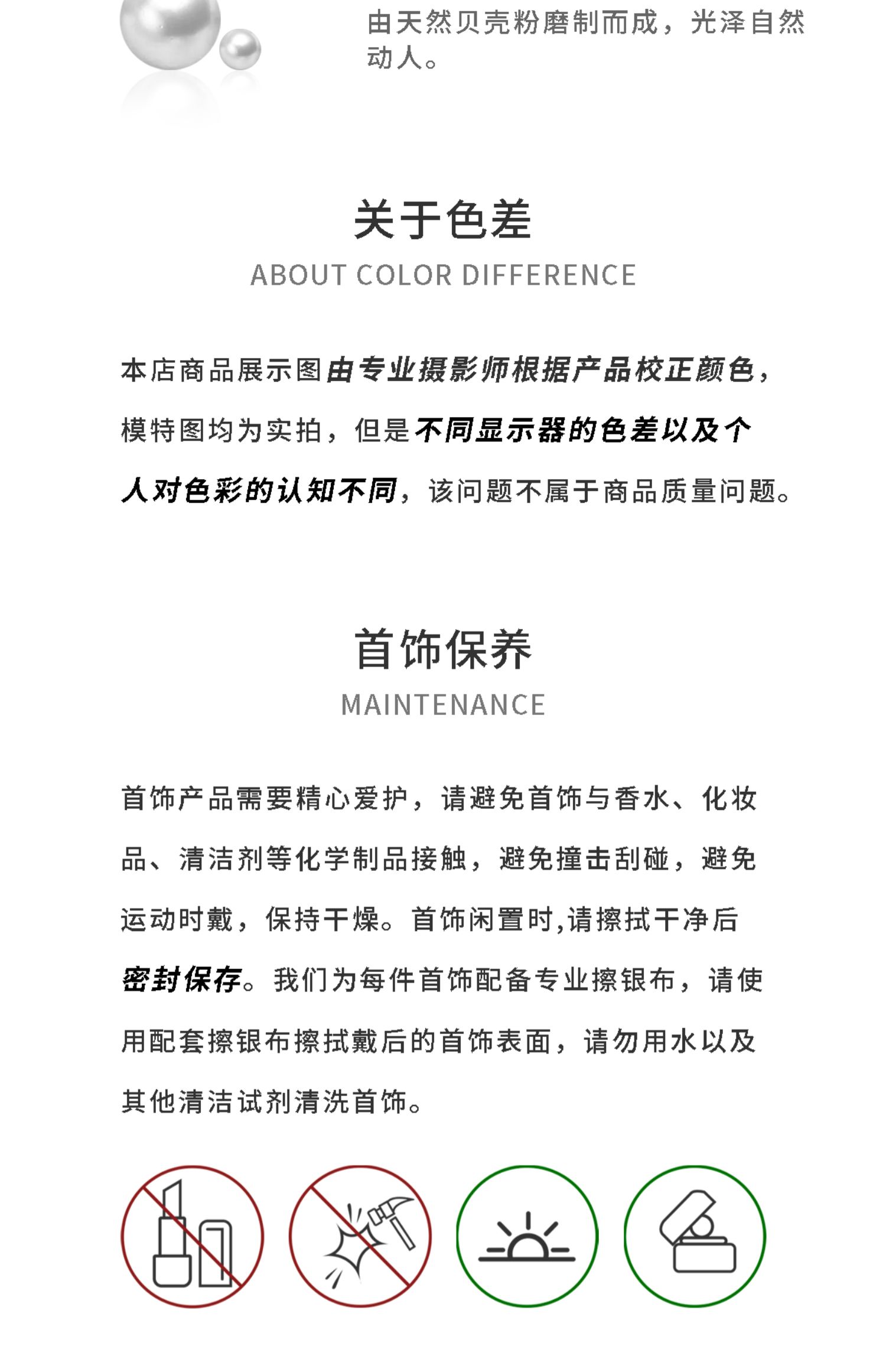 由天然贝壳粉磨制而成，光泽自然动人。

关于色差

ABOUT COLOR DIFFERENCE

本店商品展示图由专业摄影师根据产品校正颜色，模特图均为实拍，但是不同显示器的色差以及个人对色彩的认知不同，该问题不属于商品质量问题。

首饰保养

MAINTENANCE

首饰产品需要精心爱护，请避免首饰与香水、化妆品、清洁剂等化学制品接触，避免撞击刮碰，避免运动时戴，保持干燥。首饰闲置时,请擦拭干净后密封保存。我们为每件首饰配备专业擦银布，请使用配套擦银布擦拭戴后的首饰表面，请勿用水以及其他清洁试剂清洗首饰。